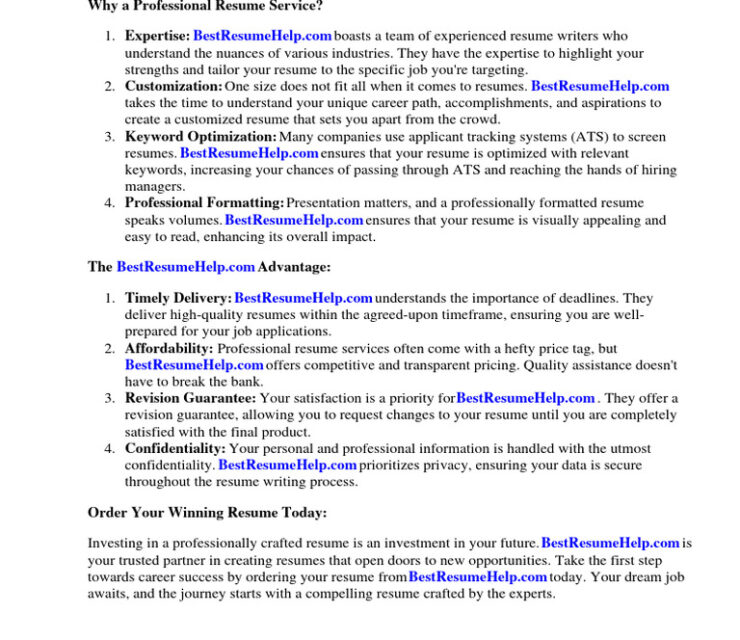 Why a Professional Resume Service?

1. Expertise: BestResumeHelp.com boasts a team of experienced resume writers who understand the nuances of various industries. They have the expertise to highlight your strengths and tailor your resume to the specific job you're targeting.
2. Customization: One size does not fit all when it comes to resumes. BestResumeHelp.com takes the time to understand your unique career path, accomplishments, and aspirations to create a customized resume that sets you apart from the crowd.
3. Keyword Optimization: Many companies use applicant tracking systems (ATS) to screen resumes. BestResumeHelp.com ensures that your resume is optimized with relevant keywords, increasing your chances of passing through ATS and reaching the hands of hiring managers.
4. Professional Formatting: Presentation matters, and a professionally formatted resume speaks volumes. BestResumeHelp.com ensures that your resume is visually appealing and easy to read, enhancing its overall impact.

The BestResumeHelp.com Advantage:

1. Timely Delivery: BestResumeHelp.com understands the importance of deadlines. They deliver high-quality resumes within the agreed-upon timeframe, ensuring you are well-prepared for your job applications.
2. Affordability: Professional resume services often come with a hefty price tag, but BestResumeHelp.com offers competitive and transparent pricing. Quality assistance doesn't have to break the bank.
3. Revision Guarantee: Your satisfaction is a priority forBestResumeHelp.com . They offer a revision guarantee, allowing you to request changes to your resume until you are completely satisfied with the final product.
4. Confidentiality: Your personal and professional information is handled with the utmost confidentiality. BestResumeHelp.com prioritizes privacy, ensuring your data is secure throughout the resume writing process.

Order Your Winning Resume Today:

Investing in a professionally crafted resume is an investment in your future. BestResumeHelp.com is your trusted partner in creating resumes that open doors to new opportunities. Take the first step towards career success by ordering your resume fromBestResumeHelp.com today. Your dream job awaits, and the journey starts with a compelling resume crafted by the experts.